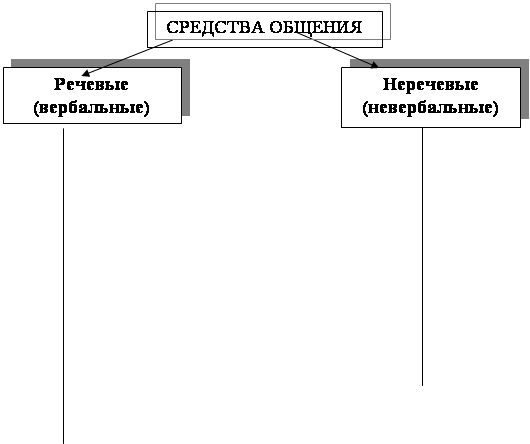 СРЕДСТВА ОБЩЕНИЯ

Речевые (вербальные)

Неречевые (невербальные)